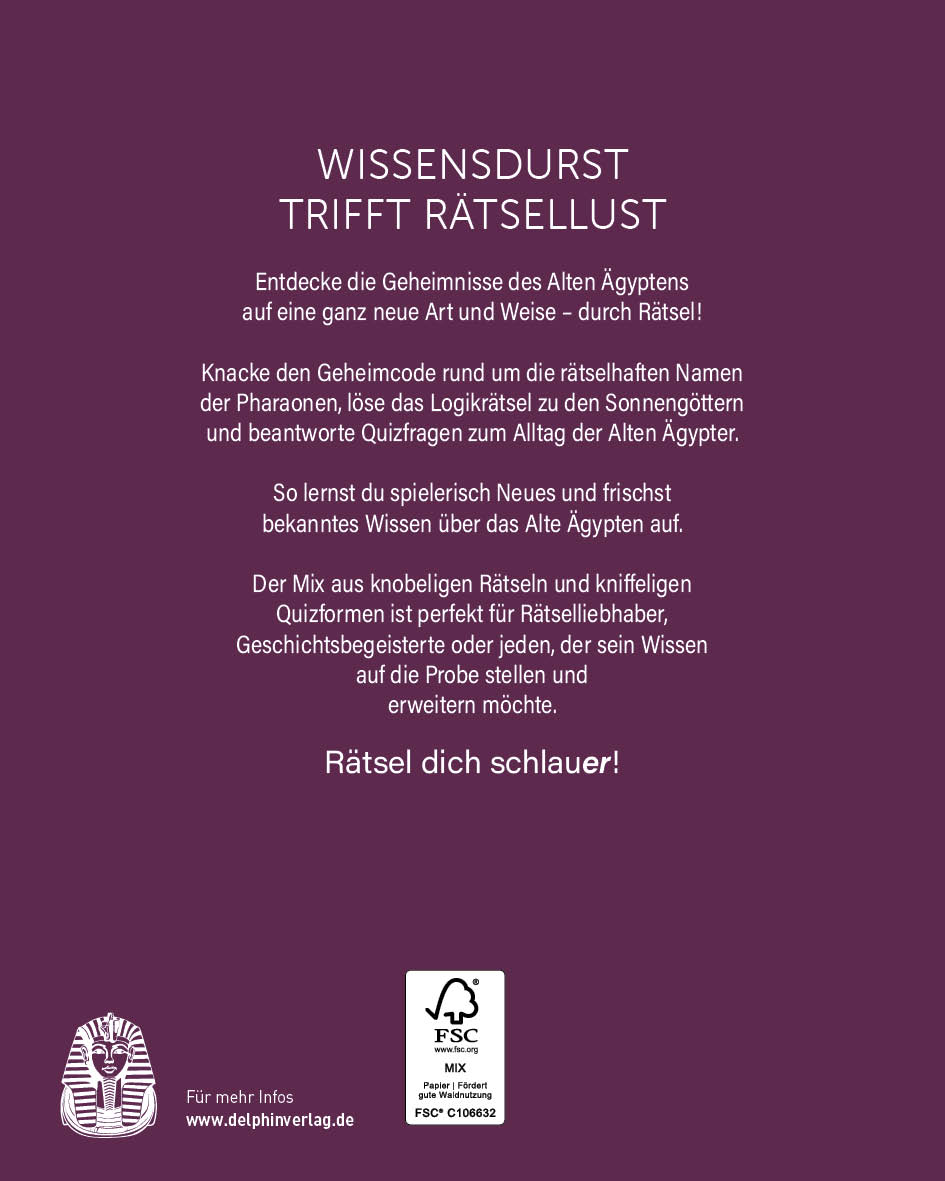 WISSENSDURST
TRIFFT RÄTSELLUST

Entdecke die Geheimnisse des Alten Ägyptens auf eine ganz neue Art und Weise – durch Rätsel!

Knacke den Geheimcode rund um die rätselhaften Namen der Pharaonen, löse das Logikrätsel zu den Sonnengöttern und beantworte Quizfragen zum Alltag der Alten Ägypter.

So lernst du spielerisch Neues und frischst bekanntes Wissen über das Alte Ägypten auf.

Der Mix aus knobeligen Rätseln und kniffeligen Quizformen ist perfekt für Rätselliebhaber, Geschichtsbegeisterte oder jeden, der sein Wissen auf die Probe stellen und erweitern möchte.

Rätsel dich schlauer!

Für mehr Infos
www.delphinverlag.de

FSC
www.fsc.org
MIX
Papier | Fördert gute Waldnutzung
FSC® C106632